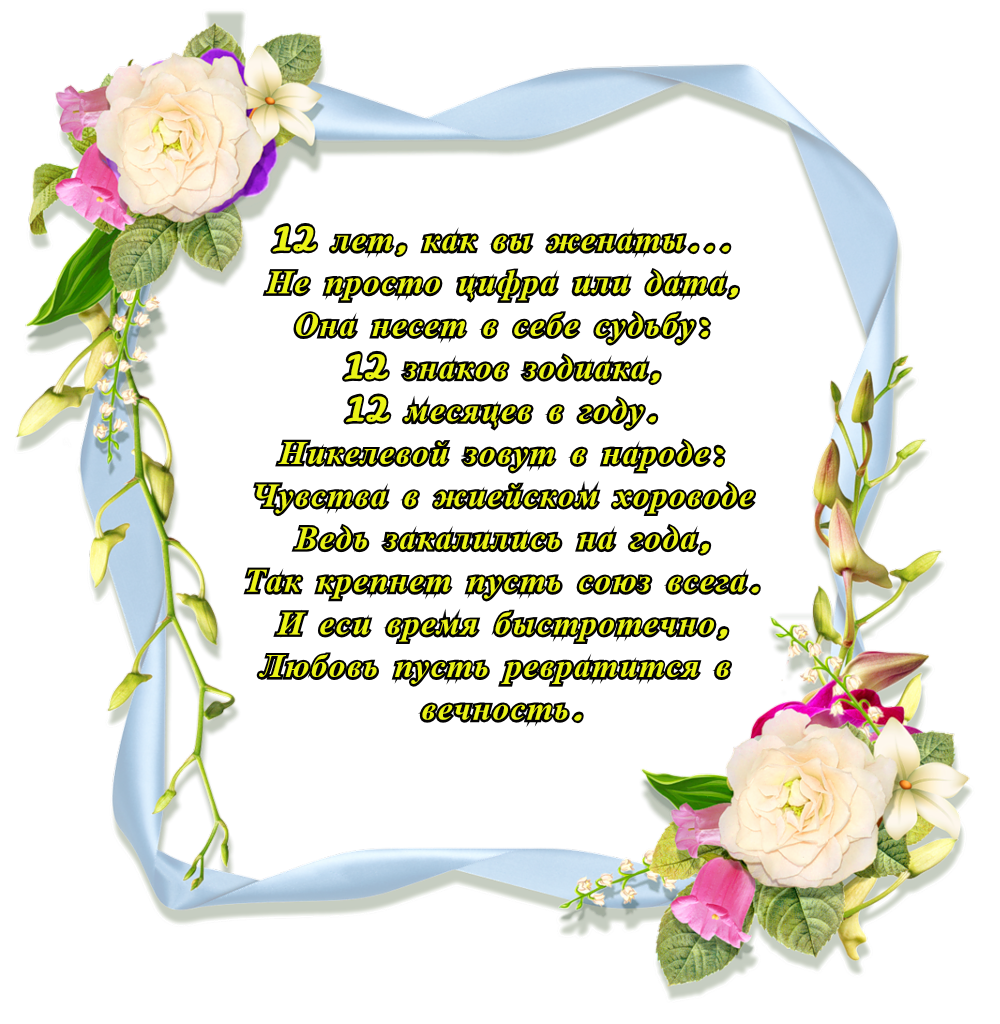 12 лет, как вы женаты...
Не просто цифра или дата,
Она несет в себе судьбу:
12 знаков зодиака,
12 месяцев в году.
Никелевой зовут в народе:
Чувства в жиейском хороводе
Ведь закалились на года,
Так крепнет пусть союз всега.
И еси время быстротечно,
Любовь пусть ревратится в вечность.